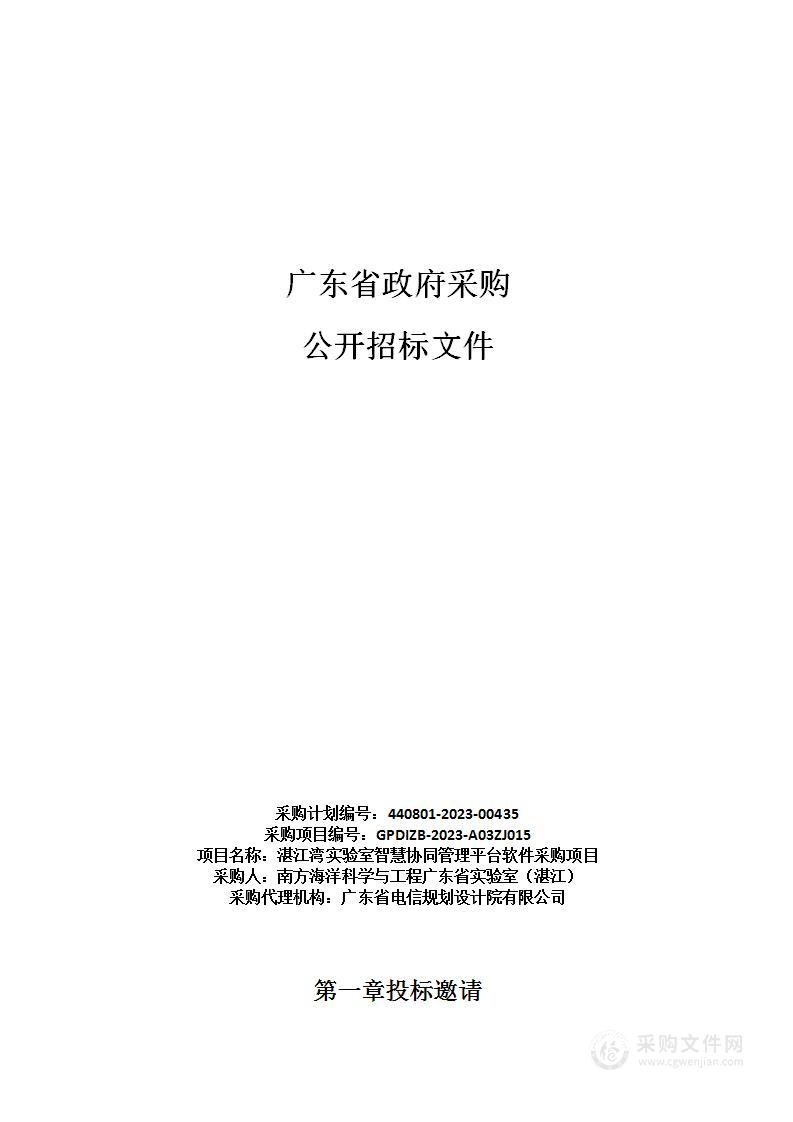 广东省政府采购

公开招标文件

采购计划编号：440801-2023-00435
采购项目编号：GPDIZB-2023-A03ZJ015
项目名称：湛江湾实验室智慧协同管理平台软件采购项目
采购人：南方海洋科学与工程广东省实验室（湛江）
采购代理机构：广东省电信规划设计院有限公司

第一章投标邀请

采购文件网
www.cgwenjian.com